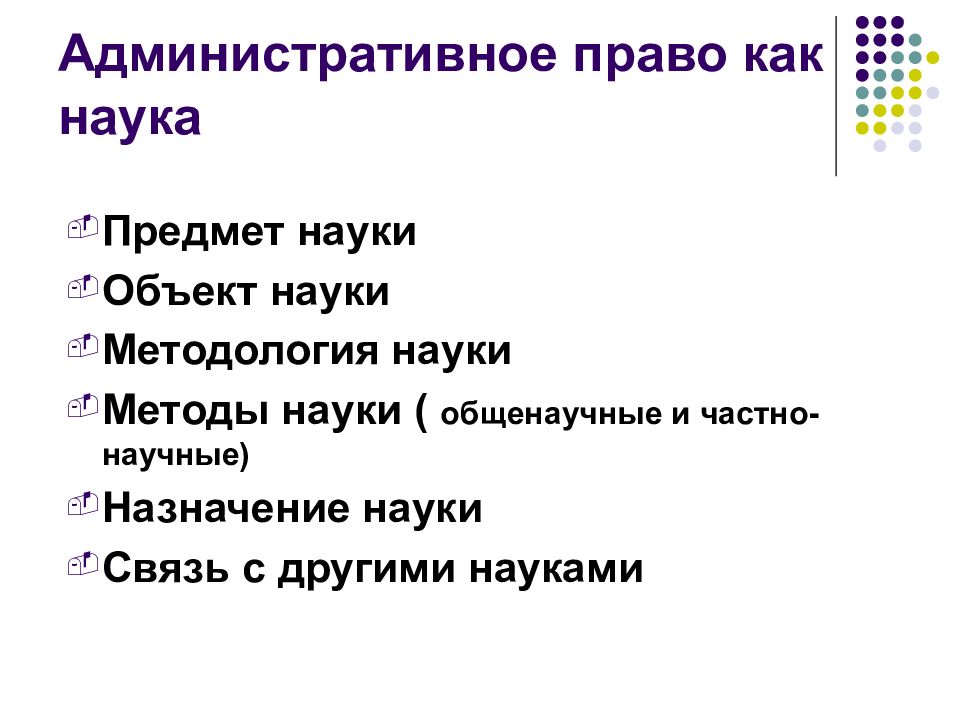 Административное право как наука

Предмет науки

Объект науки

Методология науки

Методы науки ( общенаучные и частно-научные)

Назначение науки

Связь с другими науками